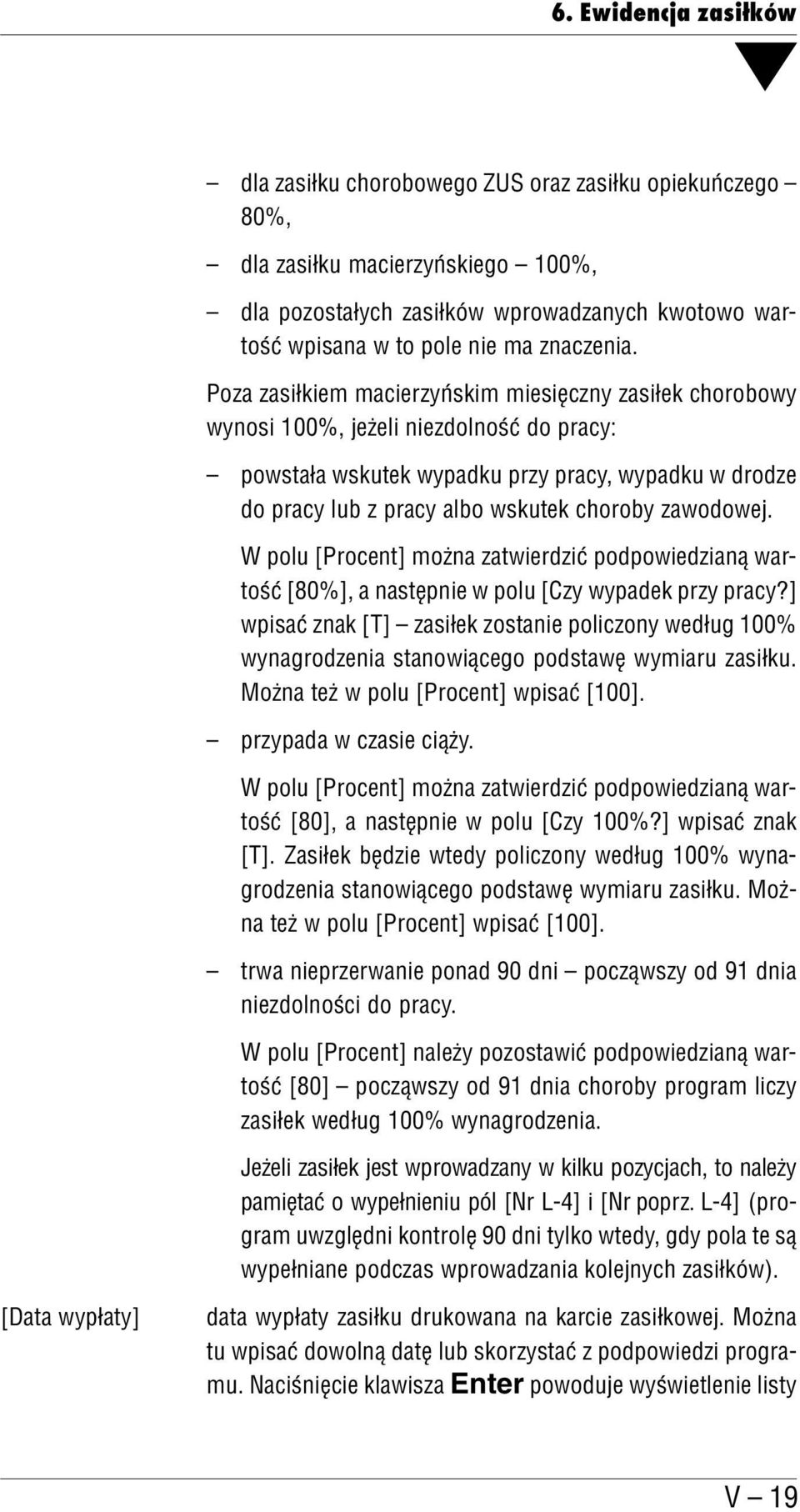 6. Ewidencja zasiłków

– dla zasiłku chorobowego ZUS oraz zasiłku opiekuńczego – 80%,

– dla zasiłku macierzyńskiego – 100%,

– dla pozostałych zasiłków wprowadzanych kwotowo wartość wpisana w to pole nie ma znaczenia.

Poza zasiłkiem macierzyńskim miesięczny zasiłek chorobowy wynosi 100%, jeżeli niezdolność do pracy:

– powstała wskutek wypadku przy pracy, wypadku w drodze do pracy lub z pracy albo wskutek choroby zawodowej.

W polu [Procent] można zatwierdzić podpowiedzianą wartość [80%], a następnie w polu [Czy wypadek przy pracy?] wpisać znak [T] – zasiłek zostanie policzony według 100% wynagrodzenia stanowiącego podstawę wymiaru zasiłku. Można też w polu [Procent] wpisać [100].

– przypada w czasie ciąży.

W polu [Procent] można zatwierdzić podpowiedzianą wartość [80], a następnie w polu [Czy 100%?] wpisać znak [T]. Zasiłek będzie wtedy policzony według 100% wynagrodzenia stanowiącego podstawę wymiaru zasiłku. Można też w polu [Procent] wpisać [100].

– trwa nieprzerwanie ponad 90 dni – począwszy od 91 dnia niezdolności do pracy.

W polu [Procent] należy pozostawić podpowiedzianą wartość [80] – począwszy od 91 dnia choroby program liczy zasiłek według 100% wynagrodzenia.

Jeżeli zasiłek jest wprowadzany w kilku pozycjach, to należy pamiętać o wypełnieniu pól [Nr L-4] i [Nr poprz. L-4] (program uwzględni kontrolę 90 dni tylko wtedy, gdy pola te są wypełniane podczas wprowadzania kolejnych zasiłków).

[Data wypłaty] data wypłaty zasiłku drukowana na karcie zasiłkowej. Można tu wpisać dowolną datę lub skorzystać z podpowiedzi programu. Naciśnięcie klawisza Enter powoduje wyświetlenie listy

V – 19